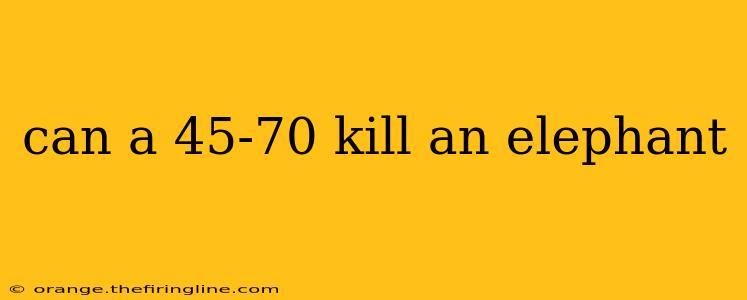 can a 45-70 kill an elephant

© orange.thefiringline.com